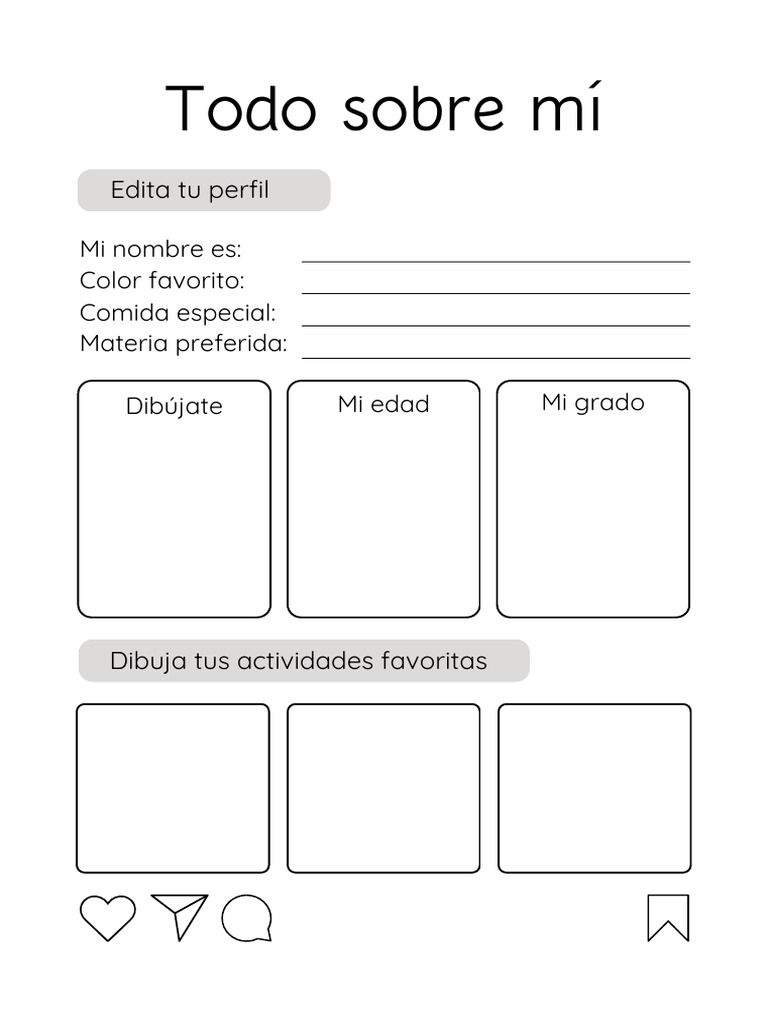 Todo sobre mí

Edita tu perfil

Mi nombre es:
Color favorito:
Comida especial:
Materia preferida:

Dibújate

Mi edad

Mi grado

Dibuja tus actividades favoritas